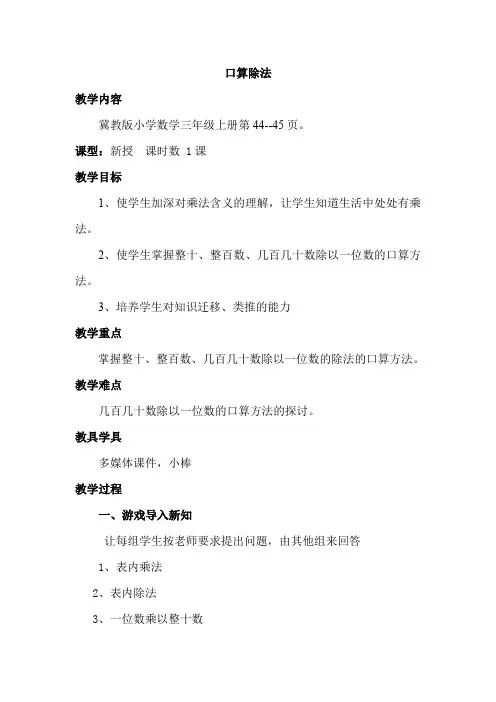 口算除法

教学内容

冀教版小学数学三年级上册第 44--45 页。

课型：新授　课时数 1 课

教学目标

1、使学生加深对乘法含义的理解，让学生知道生活中处处有乘法。

2、使学生掌握整十、整百数、几百几十数除以一位数的口算方法。

3、培养学生对知识迁移、类推的能力

教学重点

掌握整十、整百数、几百几十数除以一位数的除法的口算方法。

教学难点

几百几十数除以一位数的口算方法的探讨。

教具学具

多媒体课件，小棒

教学过程

一、游戏导入新知

让每组学生按老师要求提出问题，由其他组来回答

1、表内乘法

2、表内除法

3、一位数乘以整十数